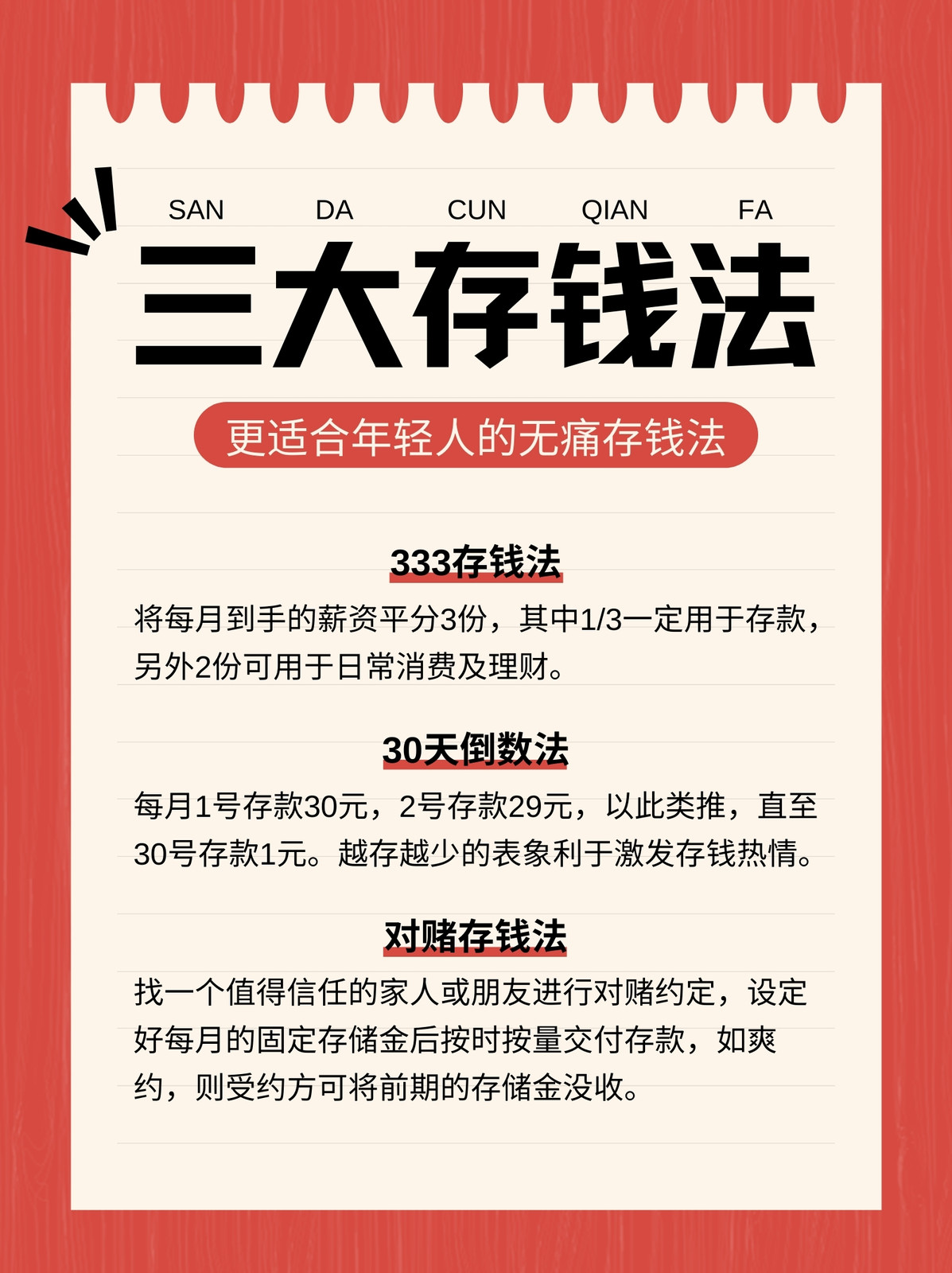 SAN DA CUN QIAN FA

三大存钱法

更适合年轻人的无痛存钱法

333存钱法

将每月到手的薪资平分3份，其中1/3一定用于存款，另外2份可用于日常消费及理财。

30天倒数法

每月1号存款30元，2号存款29元，以此类推，直至30号存款1元。越存越少的表象利于激发存钱热情。

对赌存钱法

找一个值得信任的家人或朋友进行对赌约定，设定好每月的固定存储金后按时按量交付存款，如爽约，则受约方可将前期的存储金没收。